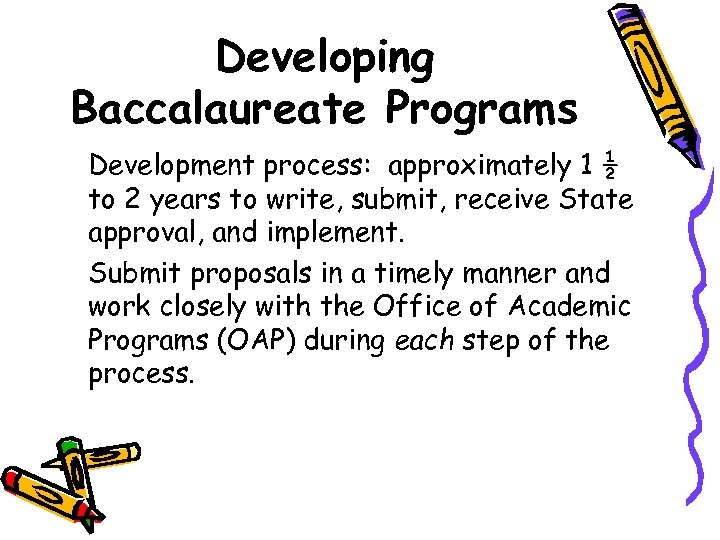 Developing Baccalaureate Programs

Development process: approximately 1 $\frac{1}{2}$ to 2 years to write, submit, receive State approval, and implement.

Submit proposals in a timely manner and work closely with the Office of Academic Programs (OAP) during each step of the process.